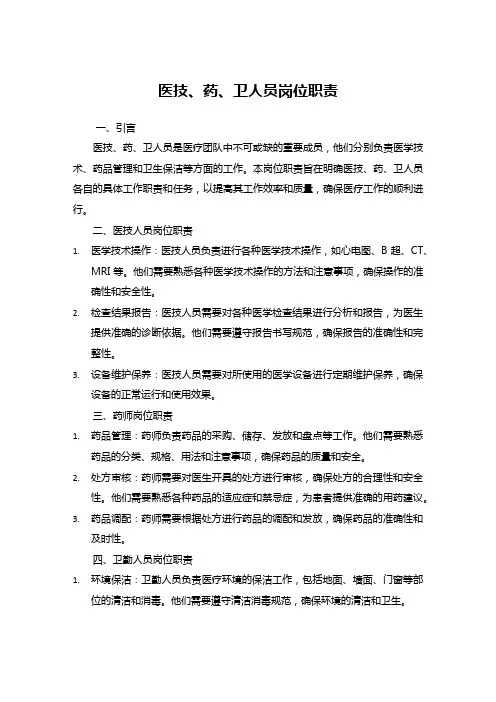 医技、药、卫人员岗位职责

一、引言

医技、药、卫人员是医疗团队中不可或缺的重要成员，他们分别负责医学技术、药品管理和卫生保洁等方面的工作。本岗位职责旨在明确医技、药、卫人员各自的具体工作职责和任务，以提高其工作效率和质量，确保医疗工作的顺利进行。

二、医技人员岗位职责

1. 医学技术操作：医技人员负责进行各种医学技术操作，如心电图、B 超、CT、MRI 等。他们需要熟悉各种医学技术操作的方法和注意事项，确保操作的准确性和安全性。

2. 检查结果报告：医技人员需要对各种医学检查结果进行分析和报告，为医生提供准确的诊断依据。他们需要遵守报告书写规范，确保报告的准确性和完整性。

3. 设备维护保养：医技人员需要对所使用的医学设备进行定期维护保养，确保设备的正常运行和使用效果。

三、药师岗位职责

1. 药品管理：药师负责药品的采购、储存、发放和盘点等工作。他们需要熟悉药品的分类、规格、用法和注意事项，确保药品的质量和安全。

2. 处方审核：药师需要对医生开具的处方进行审核，确保处方的合理性和安全性。他们需要熟悉各种药品的适应症和禁忌症，为患者提供准确的用药建议。

3. 药品调配：药师需要根据处方进行药品的调配和发放，确保药品的准确性和及时性。

四、卫勤人员岗位职责

1. 环境保洁：卫勤人员负责医疗环境的保洁工作，包括地面、墙面、门窗等部位的清洁和消毒。他们需要遵守清洁消毒规范，确保环境的清洁和卫生。